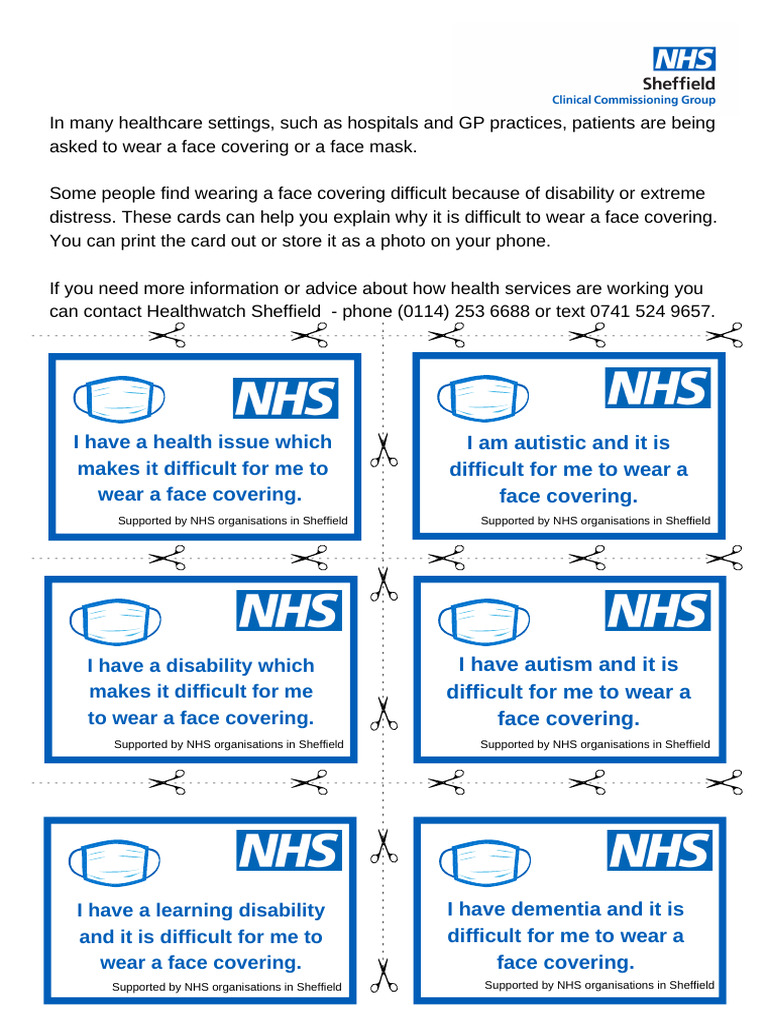 NHS
Sheffield
Clinical Commissioning Group

In many healthcare settings, such as hospitals and GP practices, patients are being asked to wear a face covering or a face mask.

Some people find wearing a face covering difficult because of disability or extreme distress. These cards can help you explain why it is difficult to wear a face covering. You can print the card out or store it as a photo on your phone.

If you need more information or advice about how health services are working you can contact Healthwatch Sheffield - phone (0114) 253 6688 or text 0741 524 9657.

NHS
I have a health issue which makes it difficult for me to wear a face covering.
Supported by NHS organisations in Sheffield

NHS
I am autistic and it is difficult for me to wear a face covering.
Supported by NHS organisations in Sheffield

NHS
I have a disability which makes it difficult for me to wear a face covering.
Supported by NHS organisations in Sheffield

NHS
I have autism and it is difficult for me to wear a face covering.
Supported by NHS organisations in Sheffield

NHS
I have a learning disability and it is difficult for me to wear a face covering.
Supported by NHS organisations in Sheffield

NHS
I have dementia and it is difficult for me to wear a face covering.
Supported by NHS organisations in Sheffield